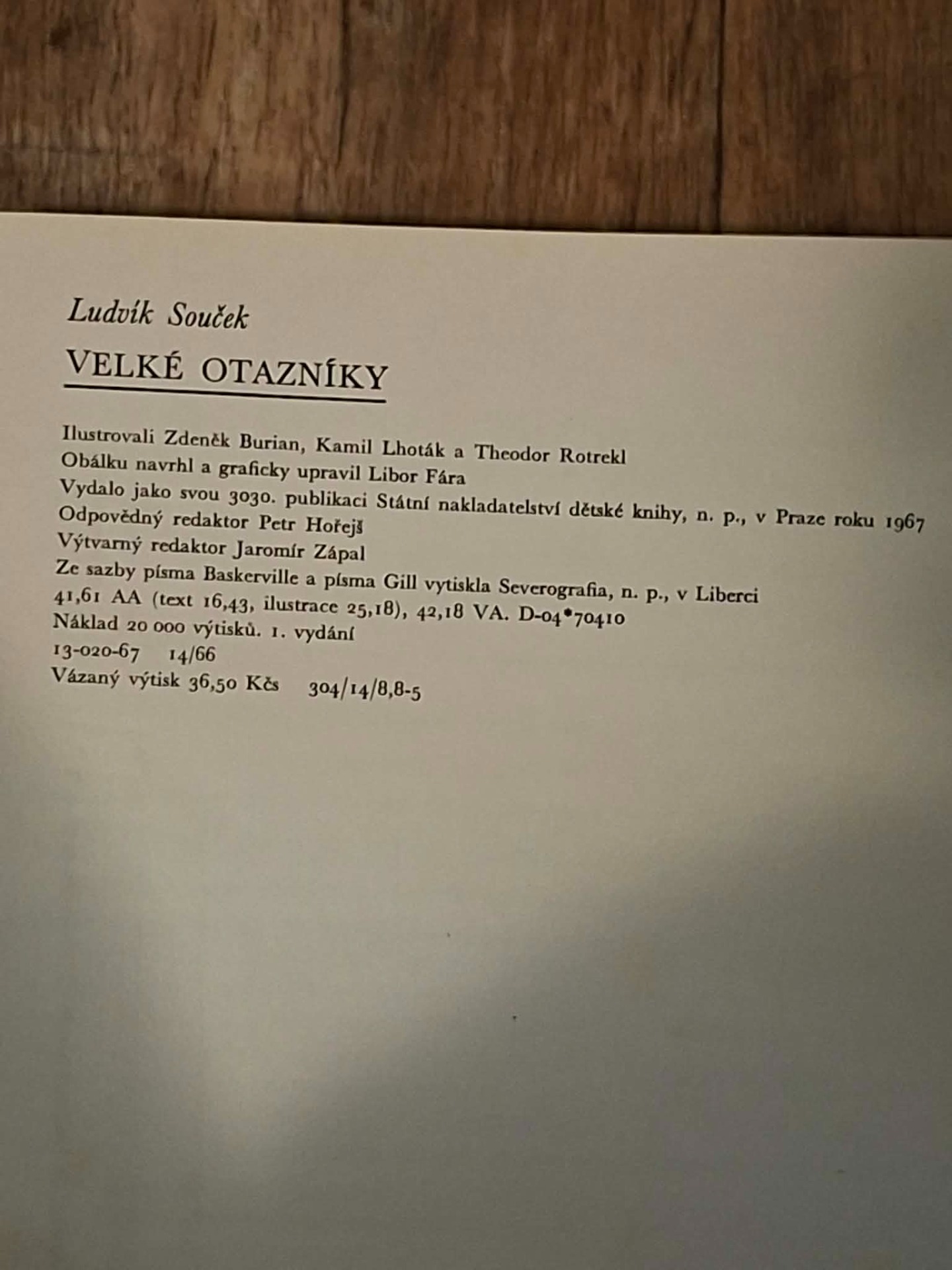 Ludvík Souček

VELKÉ OTAZNÍKY

Ilustrovali Zdeněk Burian, Kamil Lhoták a Theodor Rotrekl
Obálku navrhl a graficky upravil Libor Fára
Vydalo jako svou 3030. publikaci Státní nakladatelství dětské knihy, n. p., v Praze roku 1967
Odpovědný redaktor Petr Hořejš
Výtvarný redaktor Jaromír Zápal
Ze sazby písma Baskerville a písma Gill vytiskla Severografia, n. p., v Liberci
41,61 AA (text 16,43, ilustrace 25,18), 42,18 VA. D-04*70410
Náklad 20 000 výtisků. 1. vydání
13-020-67 14/66
Vázaný výtisk 36,50 Kčs 304/14/8,8-5